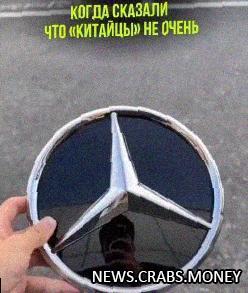 КОГДА СКАЗАЛИ
ЧТО «КИТАЙЦЫ» НЕ ОЧЕНЬ

NEWS.CRABS.MONEY